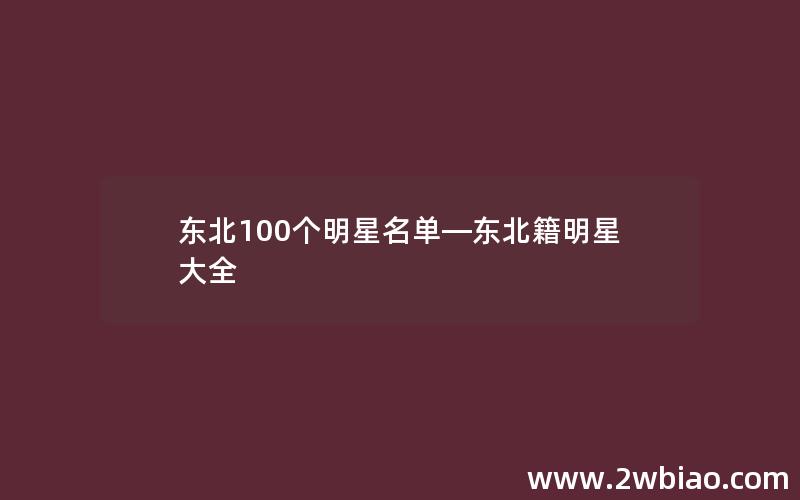 东北100个明星名单—东北籍明星大全

www.2wbiao.com